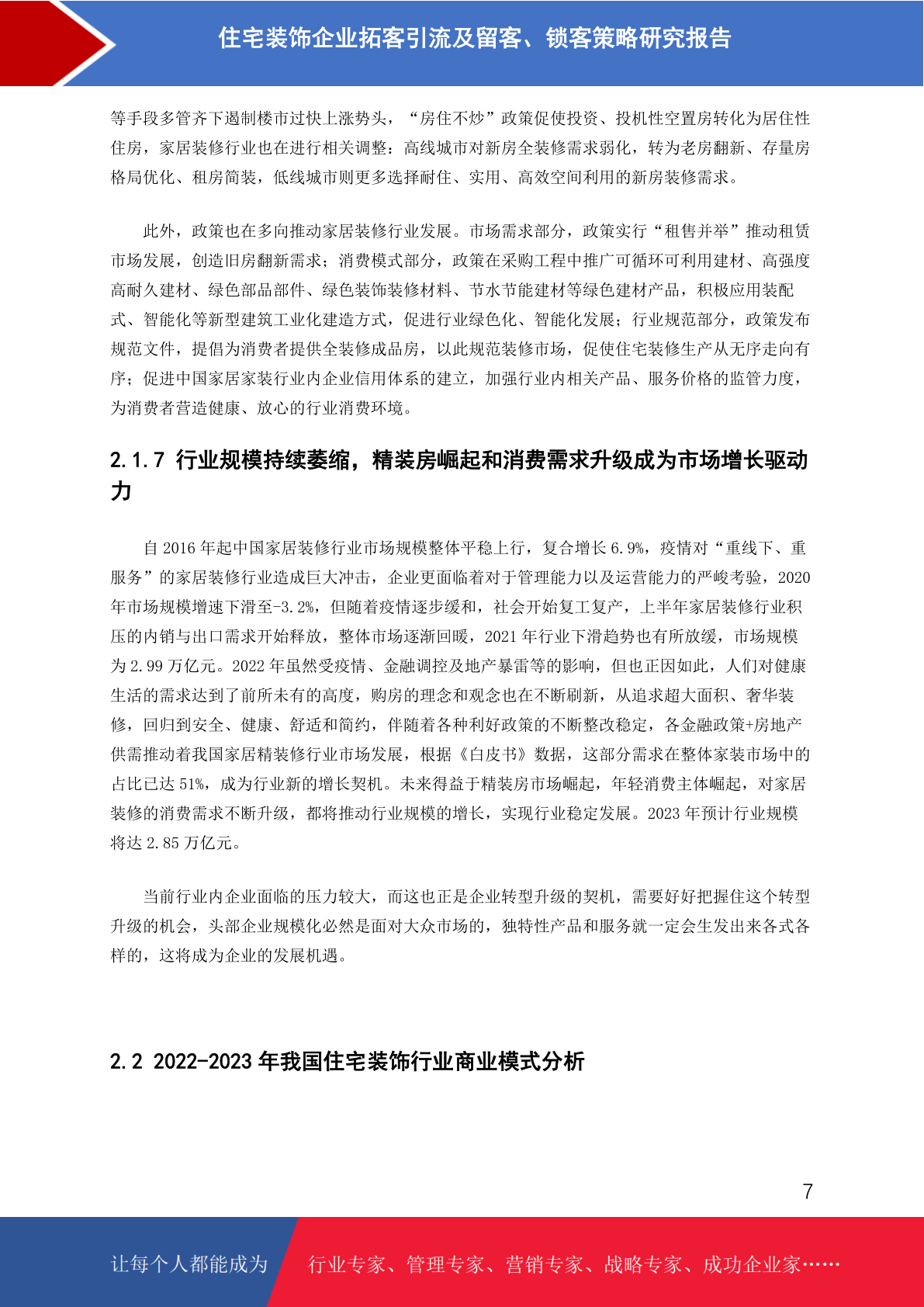 住宅装饰企业拓客引流及留客、锁客策略研究报告

等手段多管齐下遏制楼市过快上涨势头，“房住不炒”政策促使投资、投机性空置房转化为居住性住房，家居装修行业也在进行相关调整：高线城市对新房全装修需求弱化，转为老房翻新、存量房格局优化、租房简装，低线城市则更多选择耐住、实用、高效空间利用的新房装修需求。

此外，政策也在多向推动家居装修行业发展。市场需求部分，政策实行“租售并举”推动租赁市场发展，创造旧房翻新需求；消费模式部分，政策在采购工程中推广可循环可利用建材、高强度高耐久建材、绿色部品部件、绿色装饰装修材料、节水节能建材等绿色建材产品，积极应用装配式、智能化等新型建筑工业化建造方式，促进行业绿色化、智能化发展；行业规范部分，政策发布规范文件，提倡为消费者提供全装修成品房，以此规范装修市场，促使住宅装修生产从无序走向有序；促进中国家居家装行业内企业信用体系的建立，加强行业内相关产品、服务价格的监管力度，为消费者营造健康、放心的行业消费环境。

2.1.7 行业规模持续萎缩，精装房崛起和消费需求升级成为市场增长驱动力

自 2016 年起中国家居装修行业市场规模整体平稳上行，复合增长 6.9%，疫情对“重线下、重服务”的家居装修行业造成巨大冲击，企业更面临着对于管理能力以及运营能力的严峻考验，2020 年市场规模增速下滑至-3.2%，但随着疫情逐步缓和，社会开始复工复产，上半年家居装修行业积压的内销与出口需求开始释放，整体市场逐渐回暖，2021 年行业下滑趋势也有所放缓，市场规模为 2.99 万亿元。2022 年虽然受疫情、金融调控及地产暴雷等的影响，但也正因如此，人们对健康生活的需求达到了前所未有的高度，购房的理念和观念也在不断刷新，从追求超大面积、奢华装修，回归到安全、健康、舒适和简约，伴随着各种利好政策的不断整改稳定，各金融政策+房地产供需推动着我国家居精装修行业市场发展，根据《白皮书》数据，这部分需求在整体家装市场中的占比已达 51%，成为行业新的增长契机。未来得益于精装房市场崛起，年轻消费主体崛起，对家居装修的消费需求不断升级，都将推动行业规模的增长，实现行业稳定发展。2023 年预计行业规模将达 2.85 万亿元。

当前行业内企业面临的压力较大，而这也正是企业转型升级的契机，需要好好把握住这个转型升级的机会，头部企业规模化必然是面对大众市场的，独特性产品和服务就一定会生发出来各式各样的，这将成为企业的发展机遇。

2.2 2022-2023 年我国住宅装饰行业商业模式分析

7

让每个人都能成为 行业专家、管理专家、营销专家、战略专家、成功企业家……